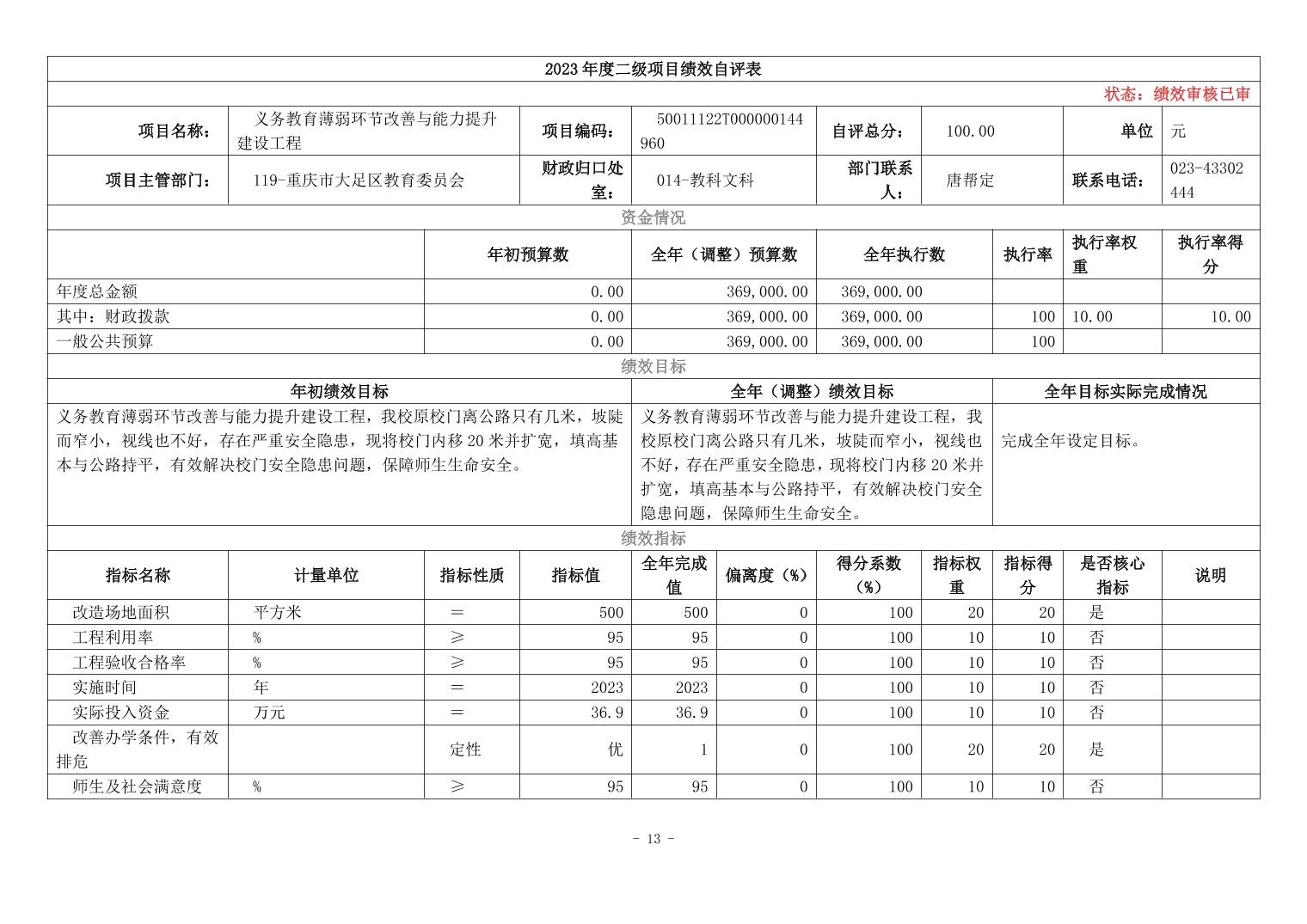 2023 年度二级项目绩效自评表

状态：绩效审核已审

| 项目名称： | 义务教育薄弱环节改善与能力提升建设工程 | 项目编码： | 50011122T000000144960 | 自评总分： | 100.00 | 单位 | 元 |
|---|---|---|---|---|---|---|---|
| 项目主管部门： | 119-重庆市大足区教育委员会 | 财政归口处室： | 014-教科文科 | 部门联系人： | 唐帮定 | 联系电话： | 023-43302444 |

资金情况

| | 年初预算数 | 全年（调整）预算数 | 全年执行数 | 执行率 | 执行率权重 | 执行率得分 |
|---|---|---|---|---|---|---|
| 年度总金额 | 0.00 | 369,000.00 | 369,000.00 | | | |
| 其中：财政拨款 | 0.00 | 369,000.00 | 369,000.00 | 100 | 10.00 | 10.00 |
| 一般公共预算 | 0.00 | 369,000.00 | 369,000.00 | 100 | | |

绩效目标

| 年初绩效目标 | 全年（调整）绩效目标 | 全年目标实际完成情况 |
|---|---|---|
| 义务教育薄弱环节改善与能力提升建设工程，我校原校门离公路只有几米，坡陡而窄小，视线也不好，存在严重安全隐患，现将校门内移 20 米并扩宽，填高基本与公路持平，有效解决校门安全隐患问题，保障师生生命安全。 | 义务教育薄弱环节改善与能力提升建设工程，我校原校门离公路只有几米，坡陡而窄小，视线也不好，存在严重安全隐患，现将校门内移 20 米并扩宽，填高基本与公路持平，有效解决校门安全隐患问题，保障师生生命安全。 | 完成全年设定目标。 |

绩效指标

| 指标名称 | 计量单位 | 指标性质 | 指标值 | 全年完成值 | 偏离度（%） | 得分系数（%） | 指标权重 | 指标得分 | 是否核心指标 | 说明 |
|---|---|---|---|---|---|---|---|---|---|---|
| 改造场地面积 | 平方米 | ＝ | 500 | 500 | 0 | 100 | 20 | 20 | 是 | |
| 工程利用率 | % | ≥ | 95 | 95 | 0 | 100 | 10 | 10 | 否 | |
| 工程验收合格率 | % | ≥ | 95 | 95 | 0 | 100 | 10 | 10 | 否 | |
| 实施时间 | 年 | ＝ | 2023 | 2023 | 0 | 100 | 10 | 10 | 否 | |
| 实际投入资金 | 万元 | ＝ | 36.9 | 36.9 | 0 | 100 | 10 | 10 | 否 | |
| 改善办学条件，有效排危 | | 定性 | 优 | 1 | 0 | 100 | 20 | 20 | 是 | |
| 师生及社会满意度 | % | ≥ | 95 | 95 | 0 | 100 | 10 | 10 | 否 | |

- 13 -